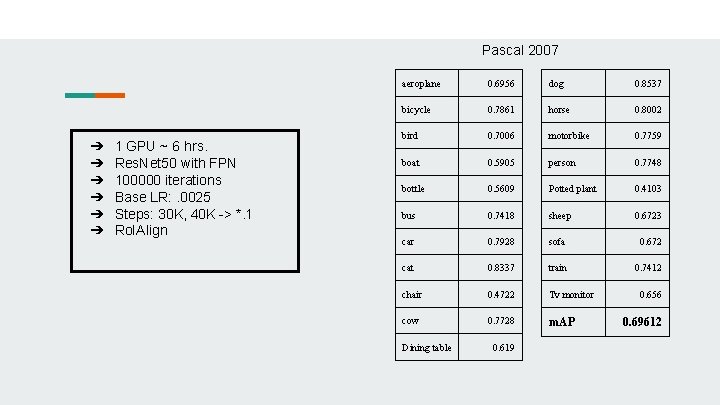 ➔ 1 GPU ~ 6 hrs.
➔ ResNet50 with FPN
➔ 100000 iterations
➔ Base LR: .0025
➔ Steps: 30K, 40K -> *.1
➔ RoIAlign

Pascal 2007

| aeroplane | 0.6956 |
|---|---|
| bicycle | 0.7861 |
| bird | 0.7006 |
| boat | 0.5905 |
| bottle | 0.5609 |
| bus | 0.7418 |
| car | 0.7928 |
| cat | 0.8337 |
| chair | 0.4722 |
| cow | 0.7728 |
| Dining table | 0.619 |

| dog | 0.8537 |
|---|---|
| horse | 0.8002 |
| motorbike | 0.7759 |
| person | 0.7748 |
| Potted plant | 0.4103 |
| sheep | 0.6723 |
| sofa | 0.672 |
| train | 0.7412 |
| Tv monitor | 0.656 |
| mAP | 0.69612 |